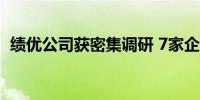 绩优公司获密集调研 7家企